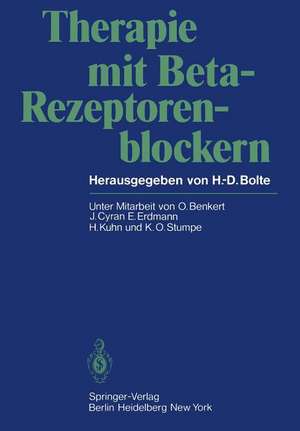 Therapie mit Beta-Rezeptorenblockern

Herausgegeben von H.-D. Bolte

Unter Mitarbeit von O. Benkert
J. Cyran E. Erdmann
H. Kuhn und K. O. Stumpe

Springer-Verlag
Berlin Heidelberg New York